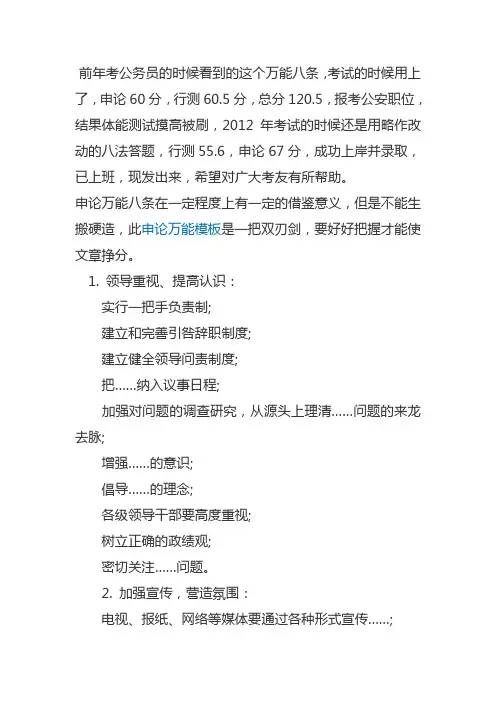 前年考公务员的时候看到的这个万能八条，考试的时候用上了，申论 60 分，行测 60.5 分，总分 120.5，报考公安职位，结果体能测试摸高被刷，2012 年考试的时候还是用略作改动的八法答题，行测 55.6，申论 67 分，成功上岸并录取，已上班，现发出来，希望对广大考友有所帮助。

申论万能八条在一定程度上有一定的借鉴意义，但是不能生搬硬造，此申论万能模板是一把双刃剑，要好好把握才能使文章挣分。

1. 领导重视、提高认识：

实行一把手负责制;

建立和完善引咎辞职制度;

建立健全领导问责制度;

把......纳入议事日程;

加强对问题的调查研究，从源头上理清......问题的来龙去脉;

增强......的意识;

倡导......的理念;

各级领导干部要高度重视;

树立正确的政绩观;

密切关注......问题。

2. 加强宣传，营造氛围：

电视、报纸、网络等媒体要通过各种形式宣传......;